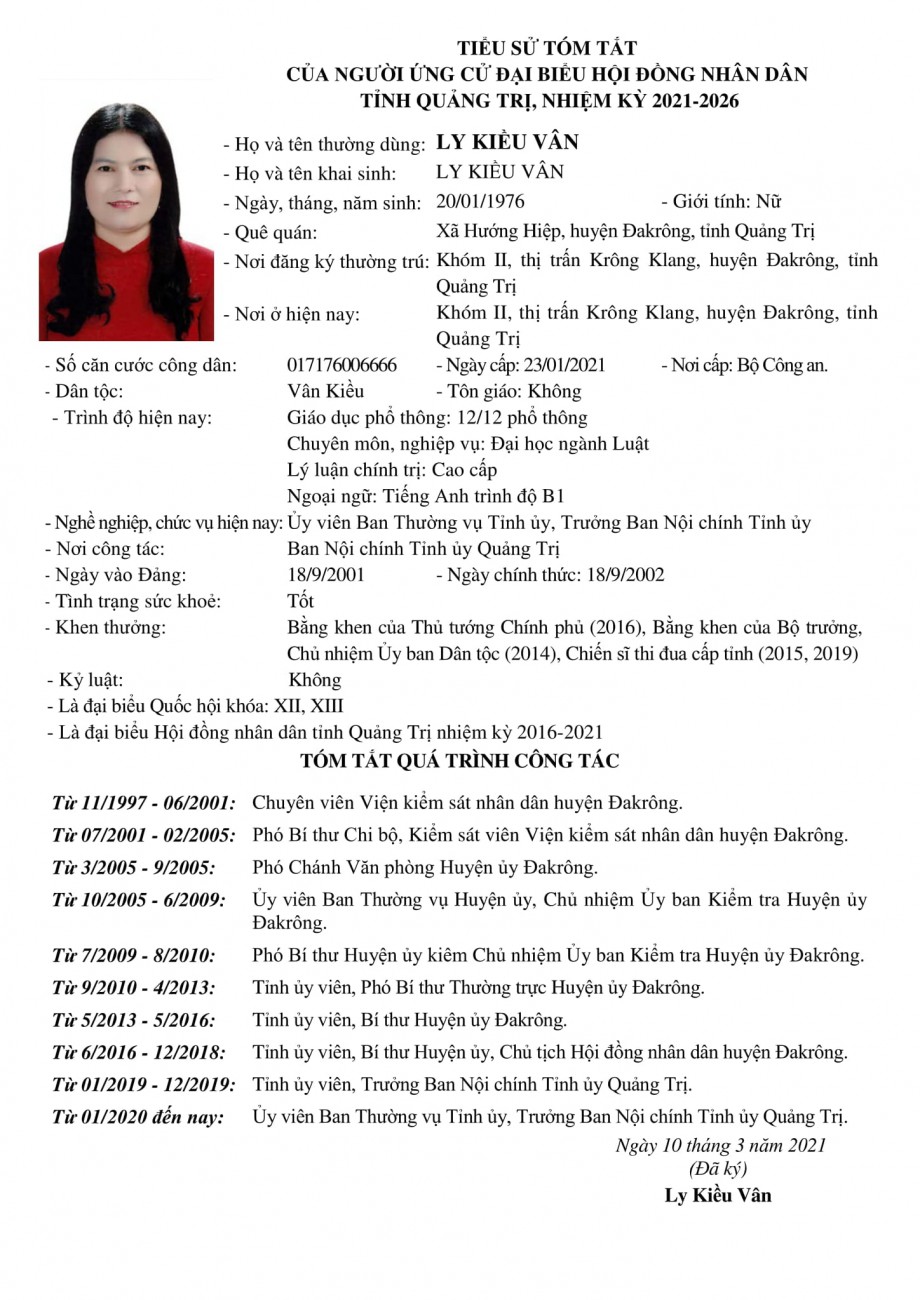 TIỂU SỬ TÓM TẮT
CỦA NGƯỜI ỨNG CỬ ĐẠI BIỂU HỘI ĐỒNG NHÂN DÂN
TỈNH QUẢNG TRỊ, NHIỆM KỲ 2021-2026

- Họ và tên thường dùng: LY KIỀU VÂN
- Họ và tên khai sinh: LY KIỀU VÂN
- Ngày, tháng, năm sinh: 20/01/1976 - Giới tính: Nữ
- Quê quán: Xã Hướng Hiệp, huyện Đakrông, tỉnh Quảng Trị
- Nơi đăng ký thường trú: Khóm II, thị trấn Krông Klang, huyện Đakrông, tỉnh Quảng Trị
- Nơi ở hiện nay: Khóm II, thị trấn Krông Klang, huyện Đakrông, tỉnh Quảng Trị
- Số căn cước công dân: 017176006666 - Ngày cấp: 23/01/2021 - Nơi cấp: Bộ Công an.
- Dân tộc: Vân Kiều - Tôn giáo: Không
- Trình độ hiện nay: Giáo dục phổ thông: 12/12 phổ thông
Chuyên môn, nghiệp vụ: Đại học ngành Luật
Lý luận chính trị: Cao cấp
Ngoại ngữ: Tiếng Anh trình độ B1
- Nghề nghiệp, chức vụ hiện nay: Ủy viên Ban Thường vụ Tỉnh ủy, Trưởng Ban Nội chính Tỉnh ủy
- Nơi công tác: Ban Nội chính Tỉnh ủy Quảng Trị
- Ngày vào Đảng: 18/9/2001 - Ngày chính thức: 18/9/2002
- Tình trạng sức khoẻ: Tốt
- Khen thưởng: Bằng khen của Thủ tướng Chính phủ (2016), Bằng khen của Bộ trưởng, Chủ nhiệm Ủy ban Dân tộc (2014), Chiến sĩ thi đua cấp tỉnh (2015, 2019)
- Kỷ luật: Không
- Là đại biểu Quốc hội khóa: XII, XIII
- Là đại biểu Hội đồng nhân dân tỉnh Quảng Trị nhiệm kỳ 2016-2021

TÓM TẮT QUÁ TRÌNH CÔNG TÁC

Từ 11/1997 - 06/2001: Chuyên viên Viện kiểm sát nhân dân huyện Đakrông.
Từ 07/2001 - 02/2005: Phó Bí thư Chi bộ, Kiểm sát viên Viện kiểm sát nhân dân huyện Đakrông.
Từ 3/2005 - 9/2005: Phó Chánh Văn phòng Huyện ủy Đakrông.
Từ 10/2005 - 6/2009: Ủy viên Ban Thường vụ Huyện ủy, Chủ nhiệm Ủy ban Kiểm tra Huyện ủy Đakrông.
Từ 7/2009 - 8/2010: Phó Bí thư Huyện ủy kiêm Chủ nhiệm Ủy ban Kiểm tra Huyện ủy Đakrông.
Từ 9/2010 - 4/2013: Tỉnh ủy viên, Phó Bí thư Thường trực Huyện ủy Đakrông.
Từ 5/2013 - 5/2016: Tỉnh ủy viên, Bí thư Huyện ủy Đakrông.
Từ 6/2016 - 12/2018: Tỉnh ủy viên, Bí thư Huyện ủy, Chủ tịch Hội đồng nhân dân huyện Đakrông.
Từ 01/2019 - 12/2019: Tỉnh ủy viên, Trưởng Ban Nội chính Tỉnh ủy Quảng Trị.
Từ 01/2020 đến nay: Ủy viên Ban Thường vụ Tỉnh ủy, Trưởng Ban Nội chính Tỉnh ủy Quảng Trị.

Ngày 10 tháng 3 năm 2021
(Đã ký)
Ly Kiều Vân